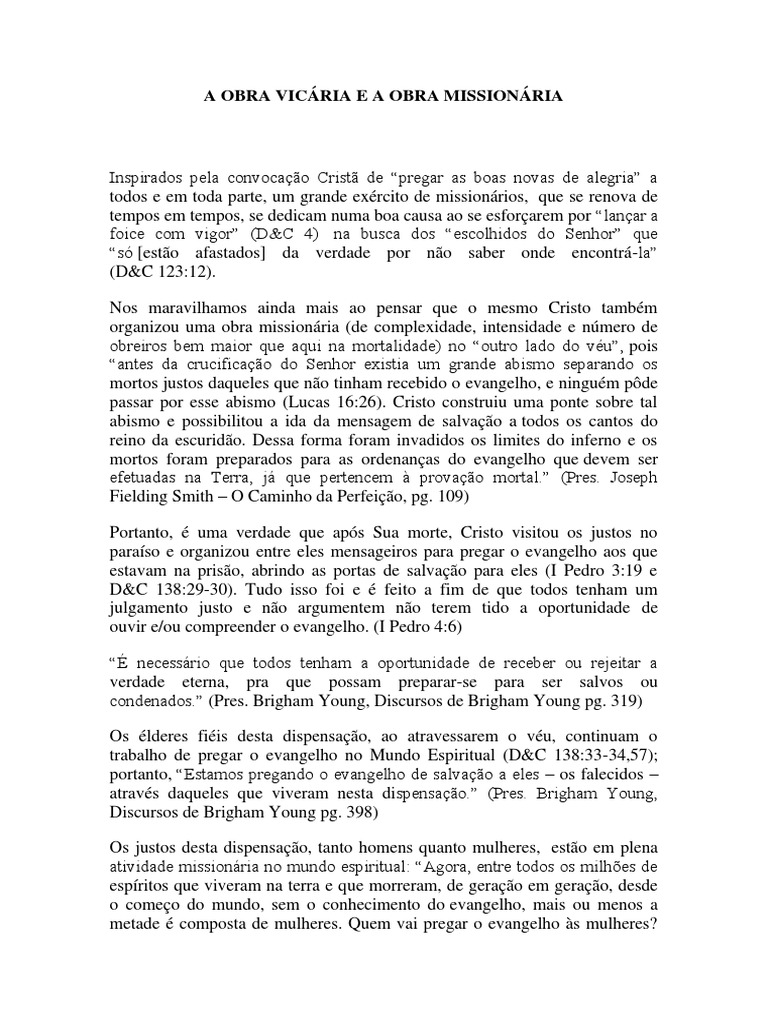 A OBRA VICÁRIA E A OBRA MISSIONÁRIA

Inspirados pela convocação Cristã de “pregar as boas novas de alegria” a todos e em toda parte, um grande exército de missionários, que se renova de tempos em tempos, se dedicam numa boa causa ao se esforçarem por “lançar a foice com vigor” (D&C 4) na busca dos “escolhidos do Senhor” que “só [estão afastados] da verdade por não saber onde encontrá-la” (D&C 123:12).

Nos maravilhamos ainda mais ao pensar que o mesmo Cristo também organizou uma obra missionária (de complexidade, intensidade e número de obreiros bem maior que aqui na mortalidade) no “outro lado do véu”, pois “antes da crucificação do Senhor existia um grande abismo separando os mortos justos daqueles que não tinham recebido o evangelho, e ninguém pôde passar por esse abismo (Lucas 16:26). Cristo construiu uma ponte sobre tal abismo e possibilitou a ida da mensagem de salvação a todos os cantos do reino da escuridão. Dessa forma foram invadidos os limites do inferno e os mortos foram preparados para as ordenanças do evangelho que devem ser efetuadas na Terra, já que pertencem à provação mortal.” (Pres. Joseph Fielding Smith – O Caminho da Perfeição, pg. 109)

Portanto, é uma verdade que após Sua morte, Cristo visitou os justos no paraíso e organizou entre eles mensageiros para pregar o evangelho aos que estavam na prisão, abrindo as portas de salvação para eles (I Pedro 3:19 e D&C 138:29-30). Tudo isso foi e é feito a fim de que todos tenham um julgamento justo e não argumentem não terem tido a oportunidade de ouvir e/ou compreender o evangelho. (I Pedro 4:6)

“É necessário que todos tenham a oportunidade de receber ou rejeitar a verdade eterna, pra que possam preparar-se para ser salvos ou condenados.” (Pres. Brigham Young, Discursos de Brigham Young pg. 319)

Os élderes fiéis desta dispensação, ao atravessarem o véu, continuam o trabalho de pregar o evangelho no Mundo Espiritual (D&C 138:33-34,57); portanto, “Estamos pregando o evangelho de salvação a eles – os falecidos – através daqueles que viveram nesta dispensação.” (Pres. Brigham Young, Discursos de Brigham Young pg. 398)

Os justos desta dispensação, tanto homens quanto mulheres, estão em plena atividade missionária no mundo espiritual: “Agora, entre todos os milhões de espíritos que viveram na terra e que morreram, de geração em geração, desde o começo do mundo, sem o conhecimento do evangelho, mais ou menos a metade é composta de mulheres. Quem vai pregar o evangelho às mulheres?